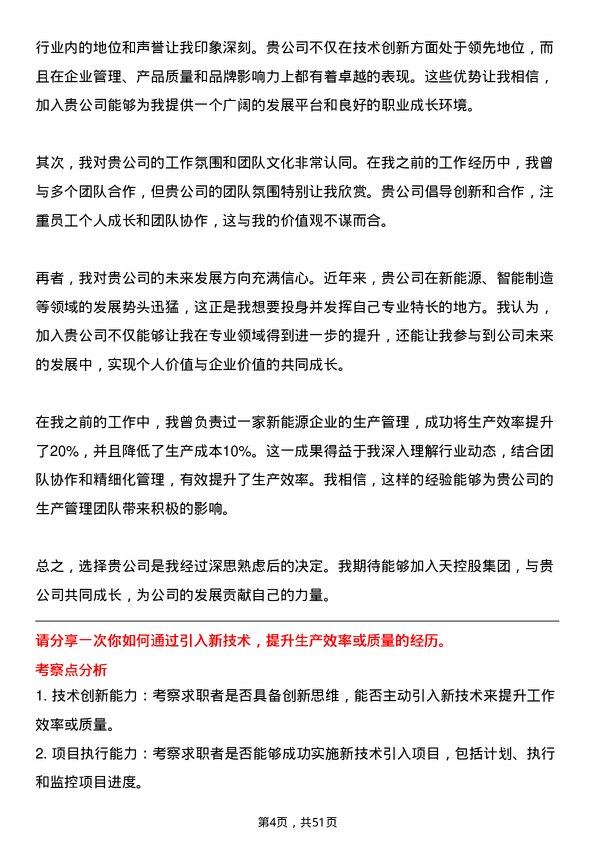 行业内的地位和声誉让我印象深刻。贵公司不仅在技术创新方面处于领先地位，而且在企业管理、产品质量和品牌影响力上都有着卓越的表现。这些优势让我相信，加入贵公司能够为我提供一个广阔的发展平台和良好的职业成长环境。

其次，我对贵公司的工作氛围和团队文化非常认同。在我之前的工作经历中，我曾与多个团队合作，但贵公司的团队氛围特别让我欣赏。贵公司倡导创新和合作，注重员工个人成长和团队协作，这与我的价值观不谋而合。

再者，我对贵公司的未来发展方向充满信心。近年来，贵公司在新能源、智能制造等领域的发展势头迅猛，这正是我想要投身并发挥自己专业特长的地方。我认为，加入贵公司不仅能够让我在专业领域得到进一步的提升，还能让我参与到公司未来的发展中，实现个人价值与企业价值的共同成长。

在我之前的工作中，我曾负责过一家新能源企业的生产管理，成功将生产效率提升了20%，并且降低了生产成本10%。这一成果得益于我深入理解行业动态，结合团队协作和精细化管理，有效提升了生产效率。我相信，这样的经验能够为贵公司的生产管理团队带来积极的影响。

总之，选择贵公司是我经过深思熟虑后的决定。我期待能够加入天控股集团，与贵公司共同成长，为公司的发展贡献自己的力量。

请分享一次你如何通过引入新技术，提升生产效率或质量的经历。

考察点分析

1. 技术创新能力：考察求职者是否具备创新思维，能否主动引入新技术来提升工作效率或质量。

2. 项目执行能力：考察求职者是否能够成功实施新技术引入项目，包括计划、执行和监控项目进度。

第4页，共51页